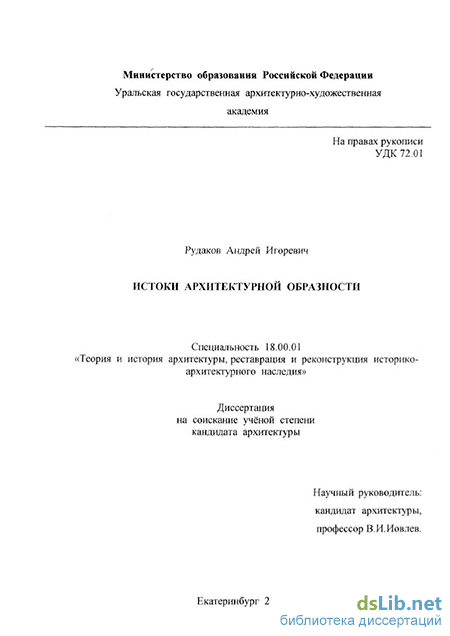 Министерство образования Российской Федерации
Уральская государственная архитектурно-художественная академия

На правах рукописи
УДК 72.01

Рудаков Андрей Игоревич

ИСТОКИ АРХИТЕКТУРНОЙ ОБРАЗНОСТИ

Специальность 18.00.01
«Теория и история архитектуры, реставрация и реконструкция историко-архитектурного наследия»

Диссертация
на соискание учёной степени
кандидата архитектуры

Научный руководитель:
кандидат архитектуры,
профессор В.И.Иовлев.

Екатеринбург 2

dsLib.net
библиотека диссертаций